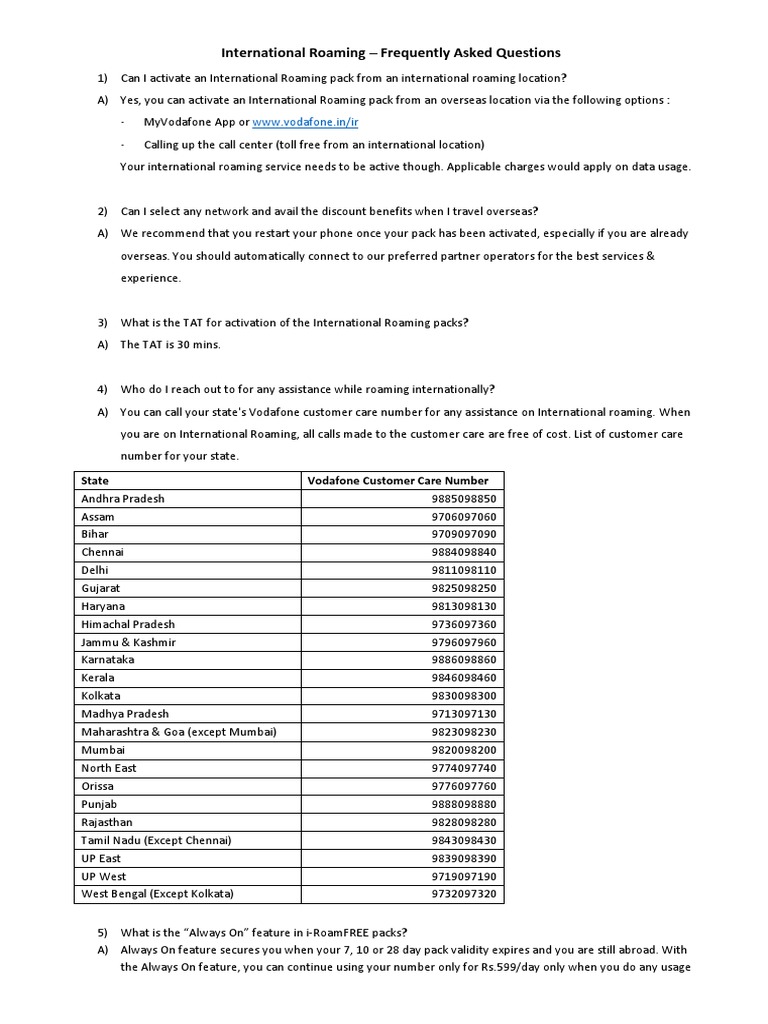 International Roaming – Frequently Asked Questions

1) Can I activate an International Roaming pack from an international roaming location?

A) Yes, you can activate an International Roaming pack from an overseas location via the following options :

- MyVodafone App or www.vodafone.in/ir

- Calling up the call center (toll free from an international location)

Your international roaming service needs to be active though. Applicable charges would apply on data usage.

2) Can I select any network and avail the discount benefits when I travel overseas?

A) We recommend that you restart your phone once your pack has been activated, especially if you are already overseas. You should automatically connect to our preferred partner operators for the best services & experience.

3) What is the TAT for activation of the International Roaming packs?

A) The TAT is 30 mins.

4) Who do I reach out to for any assistance while roaming internationally?

A) You can call your state's Vodafone customer care number for any assistance on International roaming. When you are on International Roaming, all calls made to the customer care are free of cost. List of customer care number for your state.

| State | Vodafone Customer Care Number |
|---|---|
| Andhra Pradesh | 9885098850 |
| Assam | 9706097060 |
| Bihar | 9709097090 |
| Chennai | 9884098840 |
| Delhi | 9811098110 |
| Gujarat | 9825098250 |
| Haryana | 9813098130 |
| Himachal Pradesh | 9736097360 |
| Jammu & Kashmir | 9796097960 |
| Karnataka | 9886098860 |
| Kerala | 9846098460 |
| Kolkata | 9830098300 |
| Madhya Pradesh | 9713097130 |
| Maharashtra & Goa (except Mumbai) | 9823098230 |
| Mumbai | 9820098200 |
| North East | 9774097740 |
| Orissa | 9776097760 |
| Punjab | 9888098880 |
| Rajasthan | 9828098280 |
| Tamil Nadu (Except Chennai) | 9843098430 |
| UP East | 9839098390 |
| UP West | 9719097190 |
| West Bengal (Except Kolkata) | 9732097320 |

5) What is the "Always On" feature in i-RoamFREE packs?

A) Always On feature secures you when your 7, 10 or 28 day pack validity expires and you are still abroad. With the Always On feature, you can continue using your number only for Rs.599/day only when you do any usage